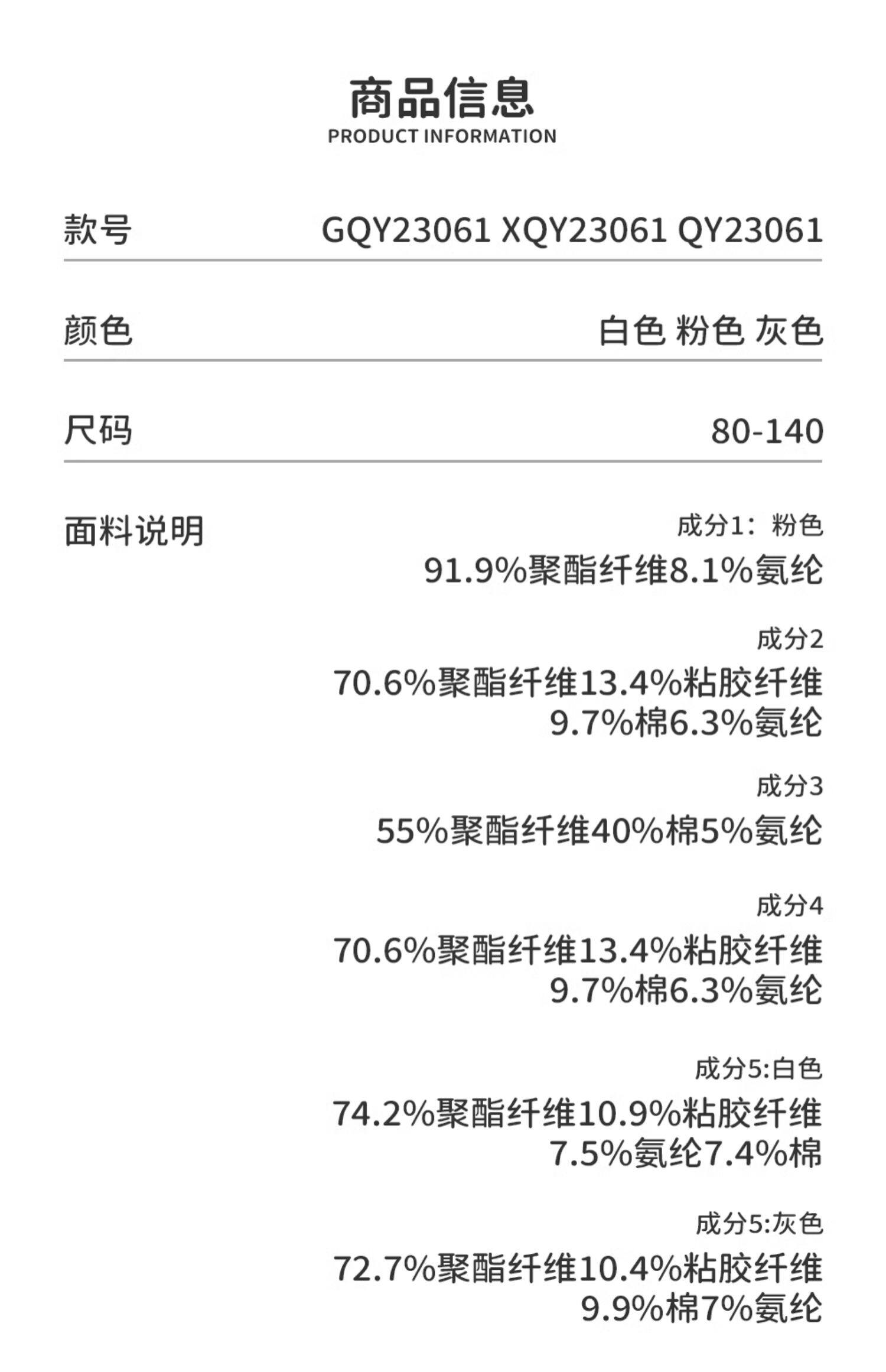 商品信息
PRODUCT INFORMATION

款号 GQY23061 XQY23061 QY23061

颜色 白色 粉色 灰色

尺码 80-140

面料说明

成分1：粉色
91.9%聚酯纤维8.1%氨纶

成分2
70.6%聚酯纤维13.4%粘胶纤维
9.7%棉6.3%氨纶

成分3
55%聚酯纤维40%棉5%氨纶

成分4
70.6%聚酯纤维13.4%粘胶纤维
9.7%棉6.3%氨纶

成分5:白色
74.2%聚酯纤维10.9%粘胶纤维
7.5%氨纶7.4%棉

成分5:灰色
72.7%聚酯纤维10.4%粘胶纤维
9.9%棉7%氨纶